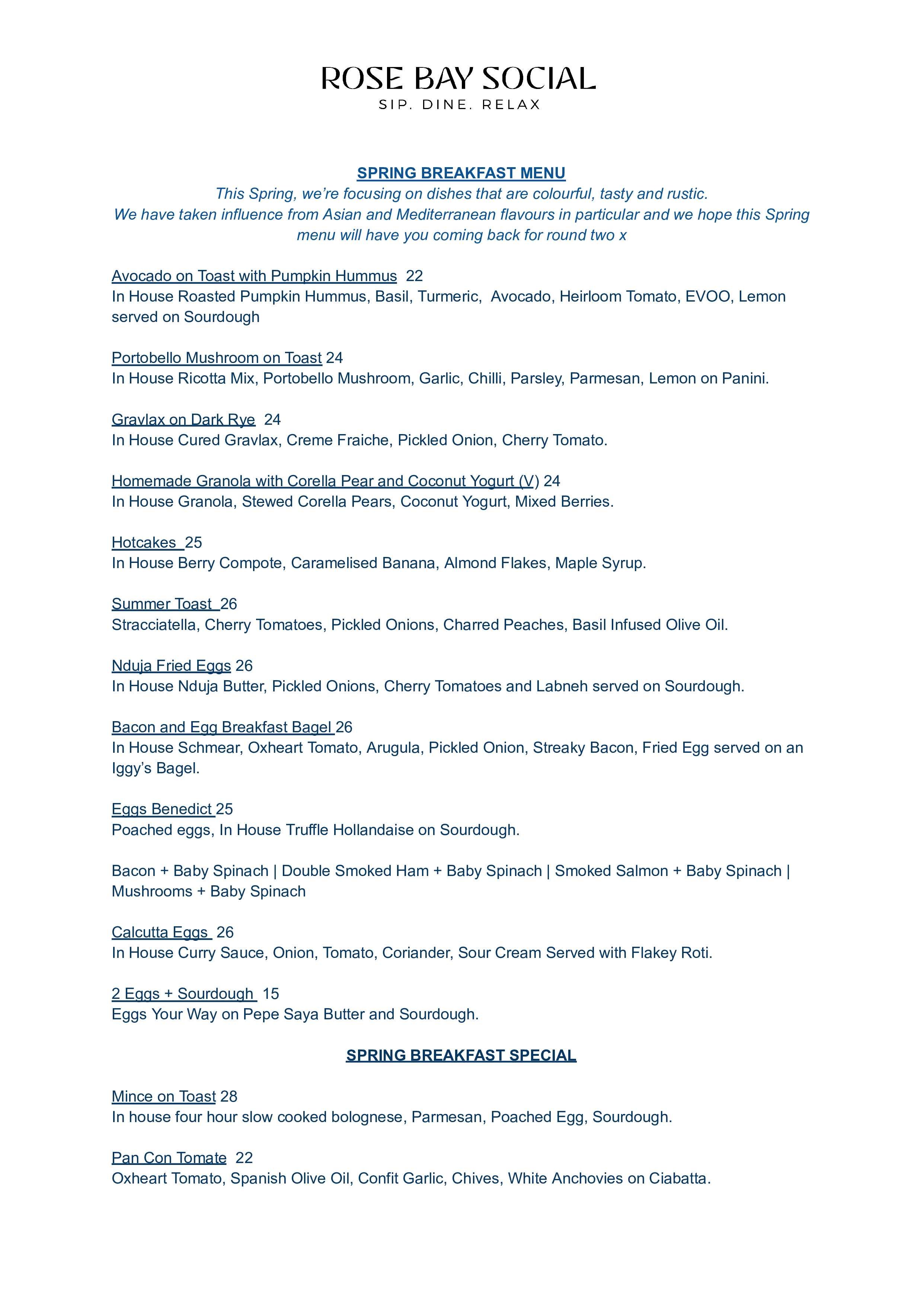 ROSE BAY SOCIAL
SIP. DINE. RELAX

SPRING BREAKFAST MENU
This Spring, we're focusing on dishes that are colourful, tasty and rustic. We have taken influence from Asian and Mediterranean flavours in particular and we hope this Spring menu will have you coming back for round two x

Avocado on Toast with Pumpkin Hummus 22
In House Roasted Pumpkin Hummus, Basil, Turmeric, Avocado, Heirloom Tomato, EVOO, Lemon served on Sourdough

Portobello Mushroom on Toast 24
In House Ricotta Mix, Portobello Mushroom, Garlic, Chilli, Parsley, Parmesan, Lemon on Panini.

Gravlax on Dark Rye 24
In House Cured Gravlax, Creme Fraiche, Pickled Onion, Cherry Tomato.

Homemade Granola with Corella Pear and Coconut Yogurt (V) 24
In House Granola, Stewed Corella Pears, Coconut Yogurt, Mixed Berries.

Hotcakes 25
In House Berry Compote, Caramelised Banana, Almond Flakes, Maple Syrup.

Summer Toast 26
Stracciatella, Cherry Tomatoes, Pickled Onions, Charred Peaches, Basil Infused Olive Oil.

Nduja Fried Eggs 26
In House Nduja Butter, Pickled Onions, Cherry Tomatoes and Labneh served on Sourdough.

Bacon and Egg Breakfast Bagel 26
In House Schmear, Oxheart Tomato, Arugula, Pickled Onion, Streaky Bacon, Fried Egg served on an Iggy's Bagel.

Eggs Benedict 25
Poached eggs, In House Truffle Hollandaise on Sourdough.

Bacon + Baby Spinach | Double Smoked Ham + Baby Spinach | Smoked Salmon + Baby Spinach | Mushrooms + Baby Spinach

Calcutta Eggs 26
In House Curry Sauce, Onion, Tomato, Coriander, Sour Cream Served with Flakey Roti.

2 Eggs + Sourdough 15
Eggs Your Way on Pepe Saya Butter and Sourdough.

SPRING BREAKFAST SPECIAL

Mince on Toast 28
In house four hour slow cooked bolognese, Parmesan, Poached Egg, Sourdough.

Pan Con Tomate 22
Oxheart Tomato, Spanish Olive Oil, Confit Garlic, Chives, White Anchovies on Ciabatta.